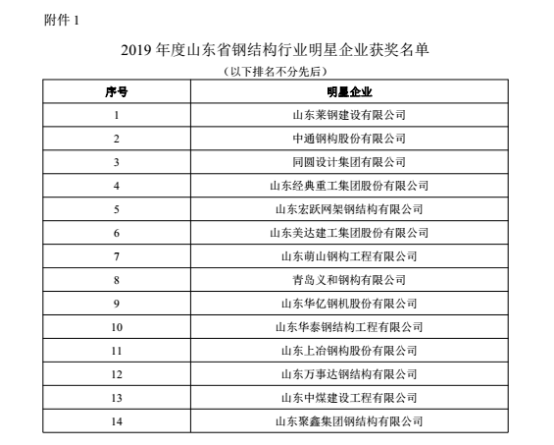 附件 1

2019 年度山东省钢结构行业明星企业获奖名单

（以下排名不分先后）

| 序号 | 明星企业 |
|---|---|
| 1 | 山东莱钢建设有限公司 |
| 2 | 中通钢构股份有限公司 |
| 3 | 同圆设计集团有限公司 |
| 4 | 山东经典重工集团股份有限公司 |
| 5 | 山东宏跃网架钢结构有限公司 |
| 6 | 山东美达建工集团股份有限公司 |
| 7 | 山东萌山钢构工程有限公司 |
| 8 | 青岛义和钢构有限公司 |
| 9 | 山东华亿钢机股份有限公司 |
| 10 | 山东华泰钢结构工程有限公司 |
| 11 | 山东上冶钢构股份有限公司 |
| 12 | 山东万事达钢结构有限公司 |
| 13 | 山东中煤建设工程有限公司 |
| 14 | 山东聚鑫集团钢结构有限公司 |